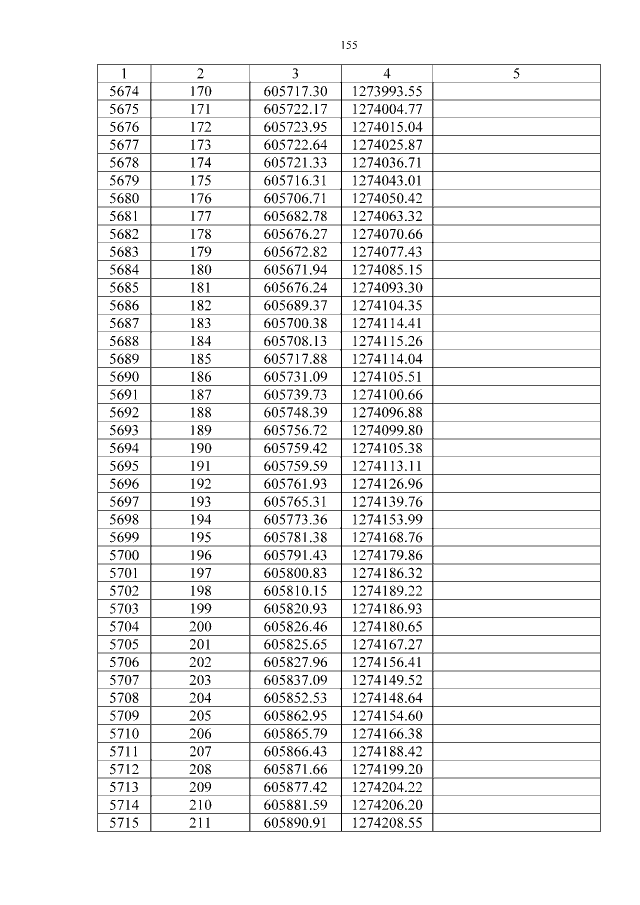 155

| 1 | 2 | 3 | 4 | 5 |
|---|---|---|---|---|
| 5674 | 170 | 605717.30 | 1273993.55 | |
| 5675 | 171 | 605722.17 | 1274004.77 | |
| 5676 | 172 | 605723.95 | 1274015.04 | |
| 5677 | 173 | 605722.64 | 1274025.87 | |
| 5678 | 174 | 605721.33 | 1274036.71 | |
| 5679 | 175 | 605716.31 | 1274043.01 | |
| 5680 | 176 | 605706.71 | 1274050.42 | |
| 5681 | 177 | 605682.78 | 1274063.32 | |
| 5682 | 178 | 605676.27 | 1274070.66 | |
| 5683 | 179 | 605672.82 | 1274077.43 | |
| 5684 | 180 | 605671.94 | 1274085.15 | |
| 5685 | 181 | 605676.24 | 1274093.30 | |
| 5686 | 182 | 605689.37 | 1274104.35 | |
| 5687 | 183 | 605700.38 | 1274114.41 | |
| 5688 | 184 | 605708.13 | 1274115.26 | |
| 5689 | 185 | 605717.88 | 1274114.04 | |
| 5690 | 186 | 605731.09 | 1274105.51 | |
| 5691 | 187 | 605739.73 | 1274100.66 | |
| 5692 | 188 | 605748.39 | 1274096.88 | |
| 5693 | 189 | 605756.72 | 1274099.80 | |
| 5694 | 190 | 605759.42 | 1274105.38 | |
| 5695 | 191 | 605759.59 | 1274113.11 | |
| 5696 | 192 | 605761.93 | 1274126.96 | |
| 5697 | 193 | 605765.31 | 1274139.76 | |
| 5698 | 194 | 605773.36 | 1274153.99 | |
| 5699 | 195 | 605781.38 | 1274168.76 | |
| 5700 | 196 | 605791.43 | 1274179.86 | |
| 5701 | 197 | 605800.83 | 1274186.32 | |
| 5702 | 198 | 605810.15 | 1274189.22 | |
| 5703 | 199 | 605820.93 | 1274186.93 | |
| 5704 | 200 | 605826.46 | 1274180.65 | |
| 5705 | 201 | 605825.65 | 1274167.27 | |
| 5706 | 202 | 605827.96 | 1274156.41 | |
| 5707 | 203 | 605837.09 | 1274149.52 | |
| 5708 | 204 | 605852.53 | 1274148.64 | |
| 5709 | 205 | 605862.95 | 1274154.60 | |
| 5710 | 206 | 605865.79 | 1274166.38 | |
| 5711 | 207 | 605866.43 | 1274188.42 | |
| 5712 | 208 | 605871.66 | 1274199.20 | |
| 5713 | 209 | 605877.42 | 1274204.22 | |
| 5714 | 210 | 605881.59 | 1274206.20 | |
| 5715 | 211 | 605890.91 | 1274208.55 | |